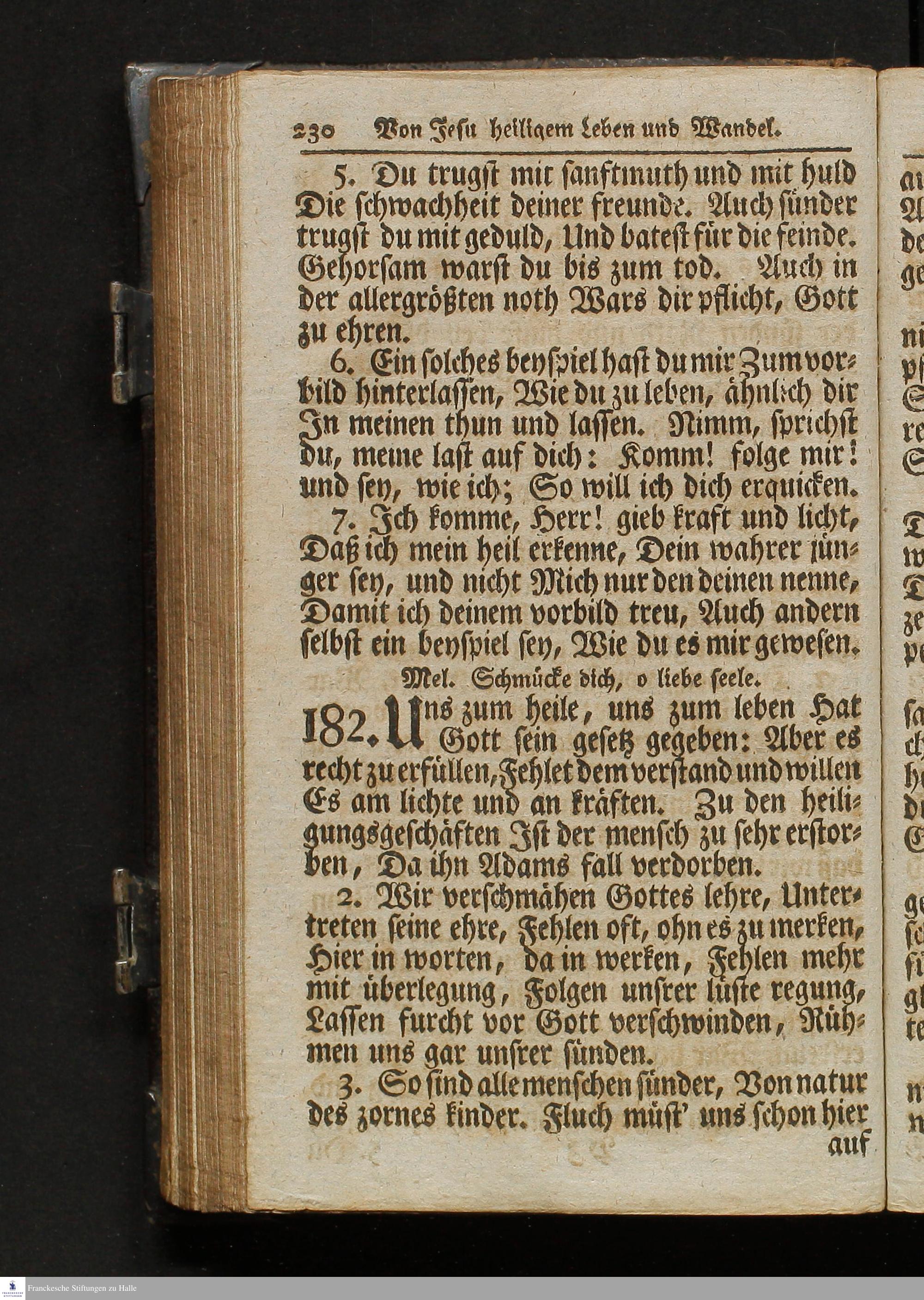 230 Von Jesu heiligem Leben und Wandel.

5. Du trugst mit sanftmuth und mit huld Die schwachheit deiner freunde. Auch sünder trugst du mit geduld, Und batest für die feinde. Gehorsam warst du bis zum tod. Auch in der allergrößten noth Wars dir pflicht, Gott zu ehren.

6. Ein solches beyspiel hast du mir Zum vorbild hinterlassen, Wie du zu leben, ähnlich dir In meinen thun und lassen. Nimm, sprichst du, meine last auf dich: Komm! folge mir! und sey, wie ich; So will ich dich erquicken.

7. Ich komme, Herr! gieb kraft und licht, Daß ich mein heil erkenne, Dein wahrer jünger sey, und nicht Mich nur den deinen nenne, Damit ich deinem vorbild treu, Auch andern selbst ein beyspiel sey, Wie du es mir gewesen.

Mel. Schmücke dich, o liebe seele.

182. Uns zum heile, uns zum leben Hat Gott sein gesetz gegeben: Aber es recht zu erfüllen, Fehlet dem verstand und willen Es am lichte und an kräften. Zu den heiligungsgeschäften Ist der mensch zu sehr erstorben, Da ihn Adams fall verdorben.

2. Wir verschmähen Gottes lehre, Untertreten seine ehre, Fehlen oft, ohn es zu merken, Hier in worten, da in werken, Fehlen mehr mit überlegung, Folgen unsrer lüste regung, Lassen furcht vor Gott verschwinden, Rühmen uns gar unsrer sünden.

3. So sind alle menschen sünder, Von natur des zornes kinder. Fluch müst' uns schon hier auf

Franckesche Stiftungen zu Halle